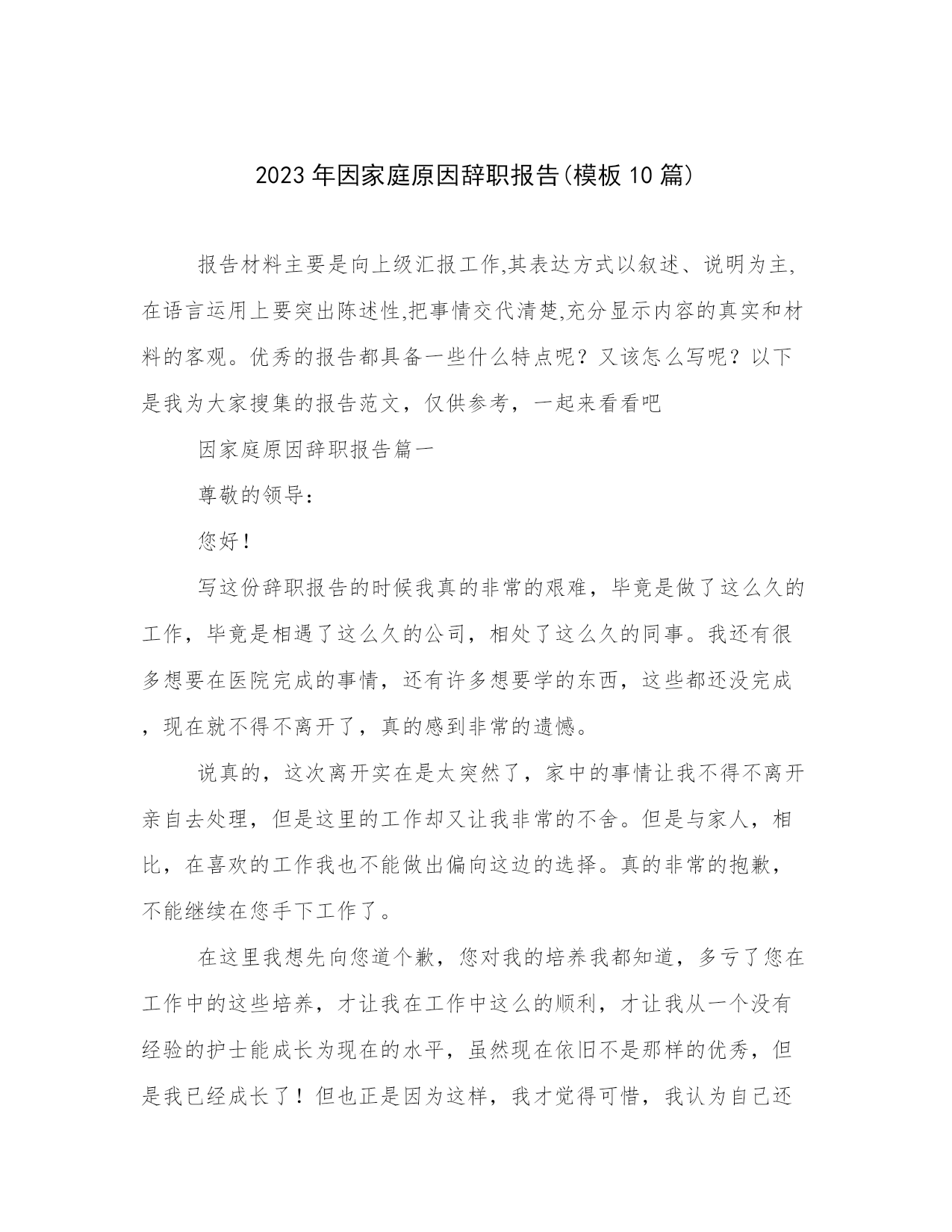 2023年因家庭原因辞职报告(模板10篇)

报告材料主要是向上级汇报工作,其表达方式以叙述、说明为主,在语言运用上要突出陈述性,把事情交代清楚,充分显示内容的真实和材料的客观。优秀的报告都具备一些什么特点呢？又该怎么写呢？以下是我为大家搜集的报告范文，仅供参考，一起来看看吧

因家庭原因辞职报告篇一

尊敬的领导：

您好！

写这份辞职报告的时候我真的非常的艰难，毕竟是做了这么久的工作，毕竟是相遇了这么久的公司，相处了这么久的同事。我还有很多想要在医院完成的事情，还有许多想要学的东西，这些都还没完成，现在就不得不离开了，真的感到非常的遗憾。

说真的，这次离开实在是太突然了，家中的事情让我不得不离开亲自去处理，但是这里的工作却又让我非常的不舍。但是与家人，相比，在喜欢的工作我也不能做出偏向这边的选择。真的非常的抱歉，不能继续在您手下工作了。

在这里我想先向您道个歉，您对我的培养我都知道，多亏了您在工作中的这些培养，才让我在工作中这么的顺利，才让我从一个没有经验的护士能成长为现在的水平，虽然现在依旧不是那样的优秀，但是我已经成长了！但也正是因为这样，我才觉得可惜，我认为自己还